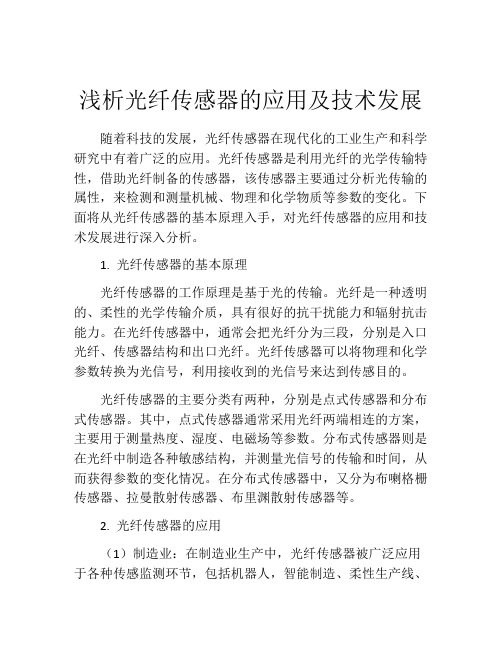 浅析光纤传感器的应用及技术发展

随着科技的发展，光纤传感器在现代化的工业生产和科学研究中有着广泛的应用。光纤传感器是利用光纤的光学传输特性，借助光纤制备的传感器，该传感器主要通过分析光传输的属性，来检测和测量机械、物理和化学物质等参数的变化。下面将从光纤传感器的基本原理入手，对光纤传感器的应用和技术发展进行深入分析。

1. 光纤传感器的基本原理

光纤传感器的工作原理是基于光的传输。光纤是一种透明的、柔性的光学传输介质，具有很好的抗干扰能力和辐射抗击能力。在光纤传感器中，通常会把光纤分为三段，分别是入口光纤、传感器结构和出口光纤。光纤传感器可以将物理和化学参数转换为光信号，利用接收到的光信号来达到传感目的。

光纤传感器的主要分类有两种，分别是点式传感器和分布式传感器。其中，点式传感器通常采用光纤两端相连的方案，主要用于测量热度、湿度、电磁场等参数。分布式传感器则是在光纤中制造各种敏感结构，并测量光信号的传输和时间，从而获得参数的变化情况。在分布式传感器中，又分为布喇格栅传感器、拉曼散射传感器、布里渊散射传感器等。

2. 光纤传感器的应用

（1）制造业：在制造业生产中，光纤传感器被广泛应用于各种传感监测环节，包括机器人，智能制造、柔性生产线、